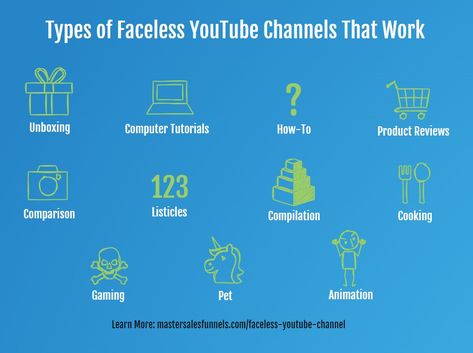 Types of Faceless YouTube Channels That Work

Unboxing

Computer Tutorials

?

How-To

Product Reviews

Comparison

123

Listicles

Compilation

Cooking

Gaming

Pet

Animation

Learn More: mastersalesfunnels.com/faceless-youtube-channel